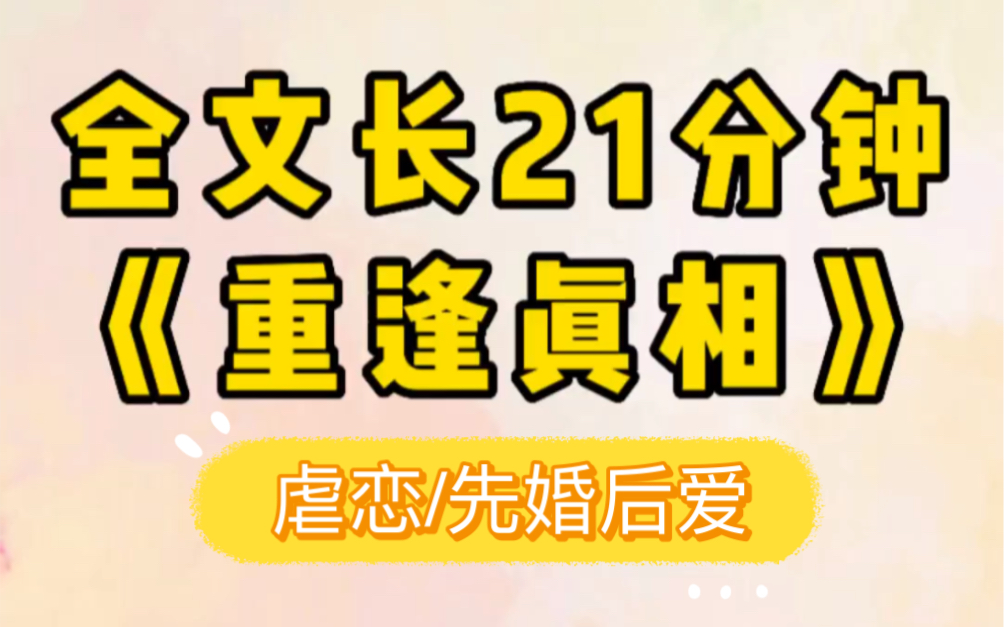 全文长21分钟
《重逢真相》
虐恋/先婚后爱